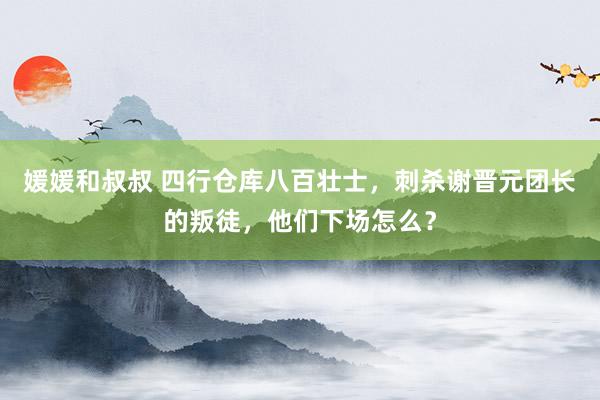 媛媛和叔叔 四行仓库八百壮士，刺杀谢晋元团长的叛徒，他们下场怎么？